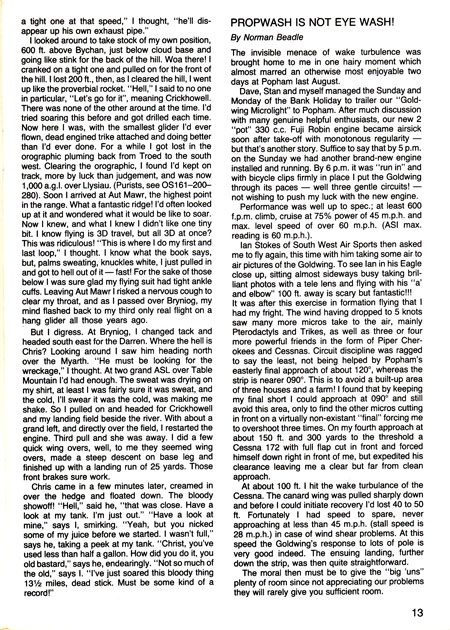 a tight one at that speed," I thought, "he'll disappear up his own exhaust pipe."

I looked around to take stock of my own position, 600 ft. above Bychan, just below cloud base and going like stink for the back of the hill. Woa there! I cranked on a tight one and pulled on for the front of the hill. I lost 200 ft., then, as I cleared the hill, I went up like the proverbial rocket. "Hell," I said to no one in particular, "Let's go for it", meaning Crickhowell. There was none of the other around at the time. I'd tried soaring this before and got drilled each time. Now here I was, with the smallest glider I'd ever flown, dead engined trike attached and doing better than I'd ever done. For a while I got lost in the orographic pluming back from Troed to the south west. Clearing the orographic, I found I'd kept on track, more by luck than judgement, and was now 1,000 a.g.l. over Llysiau. (Purists, see OS161–200–280). Soon I arrived at Aut Mawr, the highest point in the range. What a fantastic ridge! I'd often looked up at it and wondered what it would be like to soar. Now I knew, and what I knew I didn't like one tiny bit. I know flying is 3D travel, but all 3D at once? This was ridiculous! "This is where I do my first and last loop," I thought. I know what the book says, but, palms sweating, knuckles white, I just pulled in and got to hell out of it — fast! For the sake of those below I was sure glad my flying suit had tight ankle cuffs. Leaving Aut Mawr I risked a nervous cough to clear my throat, and as I passed over Bryniog, my mind flashed back to my third only real flight on a hang glider all those years ago.

But I digress. At Bryniog, I changed tack and headed south east for the Darren. Where the hell is Chris? Looking around I saw him heading north over the Myarth. "He must be looking for the wreckage," I thought. At two grand ASL over Table Mountain I'd had enough. The sweat was drying on my shirt, at least I was fairly sure it was sweat, and the cold, I'll swear it was the cold, was making me shake. So I pulled on and headed for Crickhowell and my landing field beside the river. With about a grand left, and directly over the field, I restarted the engine. Third pull and she was away. I did a few quick wing overs, well, to me they seemed wing overs, made a steep descent on base leg and finished up with a landing run of 25 yards. Those front brakes sure work.

Chris came in a few minutes later, creamed in over the hedge and floated down. The bloody showoff! "Hell," said he, "that was close. Have a look at my tank. I'm just out." "Have a look at mine," says I, smirking. "Yeah, but you nicked some of my juice before we started. I wasn't full," says he, taking a peek at my tank. "Christ, you've used less than half a gallon. How did you do it, you old bastard," says he, endearingly. "Not so much of the old," says I. "I've just soared this bloody thing 13½ miles, dead stick. Must be some kind of a record!"

PROPWASH IS NOT EYE WASH!

By Norman Beadle

The invisible menace of wake turbulence was brought home to me in one hairy moment which almost marred an otherwise most enjoyable two days at Popham last August.

Dave, Stan and myself managed the Sunday and Monday of the Bank Holiday to trailer our "Goldwing Microlight" to Popham. After much discussion with many genuine helpful enthusiasts, our new 2 "pot" 330 c.c. Fuji Robin engine became airsick soon after take-off with monotonous regularity — but that's another story. Suffice to say that by 5 p.m. on the Sunday we had another brand-new engine installed and running. By 6 p.m. it was "run in" and with bicycle clips firmly in place I put the Goldwing through its paces — well three gentle circuits! — not wishing to push my luck with the new engine.

Performance was well up to spec.; at least 600 f.p.m. climb, cruise at 75% power of 45 m.p.h. and max. level speed of over 60 m.p.h. (ASI max. reading is 60 m.p.h.).

Ian Stokes of South West Air Sports then asked me to fly again, this time with him taking some air to air pictures of the Goldwing. To see Ian in his Eagle close up, sitting almost sideways busy taking brilliant photos with a tele lens and flying with his "a' and elbow" 100 ft. away is scary but fantastic!!! It was after this exercise in formation flying that I had my fright. The wind having dropped to 5 knots saw many more micros take to the air, mainly Pterodactyls and Trikes, as well as three or four more powerful friends in the form of Piper Cherokees and Cessnas. Circuit discipline was ragged to say the least, not being helped by Popham's easterly final approach of about 120°, whereas the strip is nearer 090°. This is to avoid a built-up area of three houses and a farm! I found that by keeping my final short I could approach at 090° and still avoid this area, only to find the other micros cutting in front on a virtually non-existant "final" forcing me to overshoot three times. On my fourth approach at about 150 ft. and 300 yards to the threshold a Cessna 172 with full flap cut in front and forced himself down right in front of me, but expedited his clearance leaving me a clear but far from clean approach.

At about 100 ft. I hit the wake turbulance of the Cessna. The canard wing was pulled sharply down and before I could initiate recovery I'd lost 40 to 50 ft. Fortunately I had speed to spare, never approaching at less than 45 m.p.h. (stall speed is 28 m.p.h.) in case of wind shear problems. At this speed the Goldwing's response to lots of pole is very good indeed. The ensuing landing, further down the strip, was then quite straightforward.

The moral then must be to give the "big 'uns" plenty of room since not appreciating our problems they will rarely give you sufficient room.

13